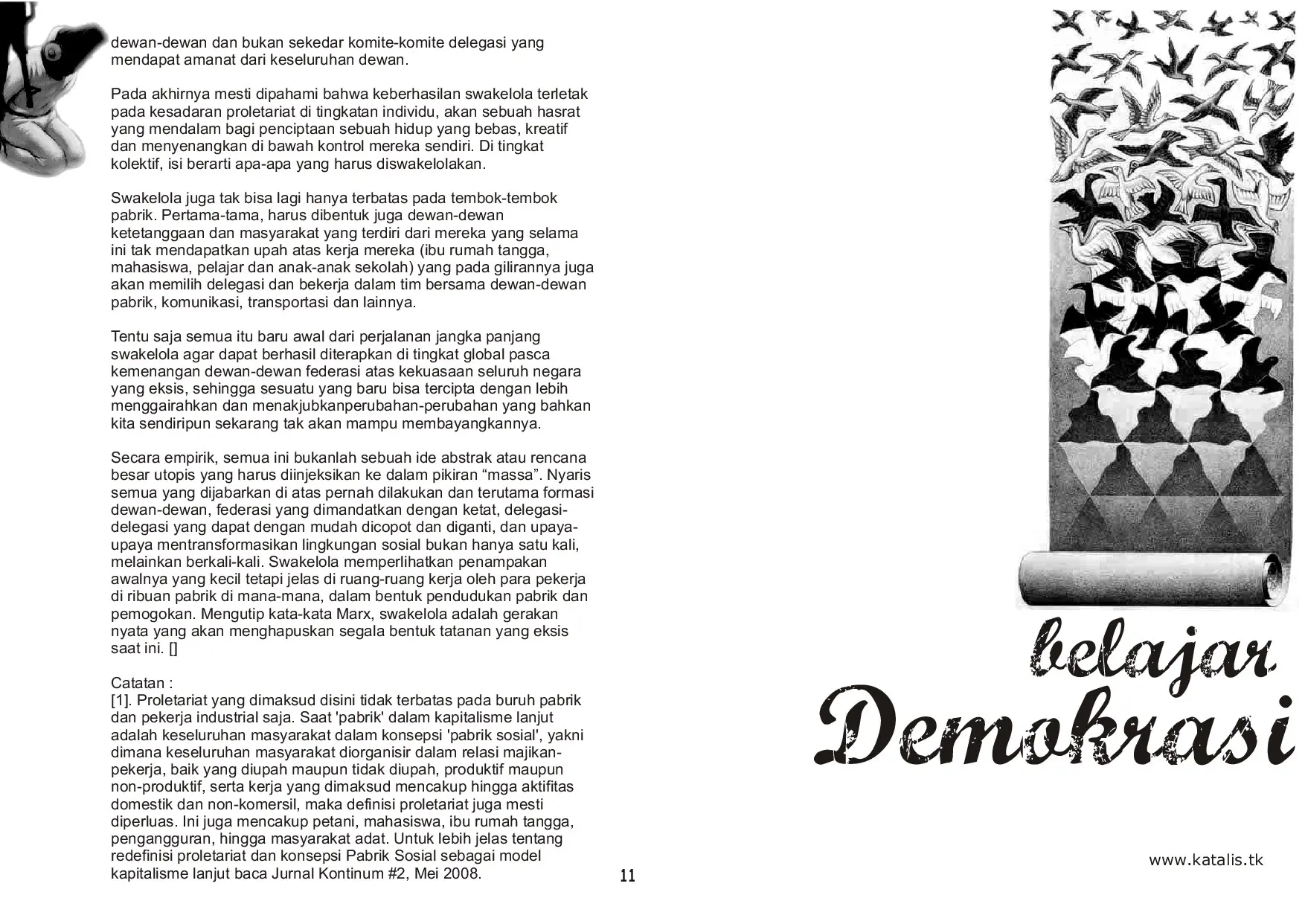 dewan-dewan dan bukan sekedar komite-komite delegasi yang mendapat amanat dari keseluruhan dewan.

Pada akhirnya mesti dipahami bahwa keberhasilan swakelola terletak pada kesadaran proletariat di tingkatan individu, akan sebuah hasrat yang mendalam bagi penciptaan sebuah hidup yang bebas, kreatif dan menyenangkan di bawah kontrol mereka sendiri. Di tingkat kolektif, isi berarti apa-apa yang harus diswakelolakan.

Swakelola juga tak bisa lagi hanya terbatas pada tembok-tembok pabrik. Pertama-tama, harus dibentuk juga dewan-dewan ketetanggaan dan masyarakat yang terdiri dari mereka yang selama ini tak mendapatkan upah atas kerja mereka (ibu rumah tangga, mahasiswa, pelajar dan anak-anak sekolah) yang pada gilirannya juga akan memilih delegasi dan bekerja dalam tim bersama dewan-dewan pabrik, komunikasi, transportasi dan lainnya.

Tentu saja semua itu baru awal dari perjalanan jangka panjang swakelola agar dapat berhasil diterapkan di tingkat global pasca kemenangan dewan-dewan federasi atas kekuasaan seluruh negara yang eksis, sehingga sesuatu yang baru bisa tercipta dengan lebih menggairahkan dan menakjubkanperubahan-perubahan yang bahkan kita sendiripun sekarang tak akan mampu membayangkannya.

Secara empirik, semua ini bukanlah sebuah ide abstrak atau rencana besar utopis yang harus diinjeksikan ke dalam pikiran “massa”. Nyaris semua yang dijabarkan di atas pernah dilakukan dan terutama formasi dewan-dewan, federasi yang dimandatkan dengan ketat, delegasi-delegasi yang dapat dengan mudah dicopot dan diganti, dan upaya-upaya mentransformasikan lingkungan sosial bukan hanya satu kali, melainkan berkali-kali. Swakelola memperlihatkan penampakan awalnya yang kecil tetapi jelas di ruang-ruang kerja oleh para pekerja di ribuan pabrik di mana-mana, dalam bentuk pendudukan pabrik dan pemogokan. Mengutip kata-kata Marx, swakelola adalah gerakan nyata yang akan menghapuskan segala bentuk tatanan yang eksis saat ini. []

Catatan :
[1]. Proletariat yang dimaksud disini tidak terbatas pada buruh pabrik dan pekerja industrial saja. Saat 'pabrik' dalam kapitalisme lanjut adalah keseluruhan masyarakat dalam konsepsi 'pabrik sosial', yakni dimana keseluruhan masyarakat diorganisir dalam relasi majikan-pekerja, baik yang diupah maupun tidak diupah, produktif maupun non-produktif, serta kerja yang dimaksud mencakup hingga aktifitas domestik dan non-komersil, maka definisi proletariat juga mesti diperluas. Ini juga mencakup petani, mahasiswa, ibu rumah tangga, pengangguran, hingga masyarakat adat. Untuk lebih jelas tentang redefinisi proletariat dan konsepsi Pabrik Sosial sebagai model kapitalisme lanjut baca Jurnal Kontinum #2, Mei 2008.

11

belajar
Demokrasi

www.katalis.tk